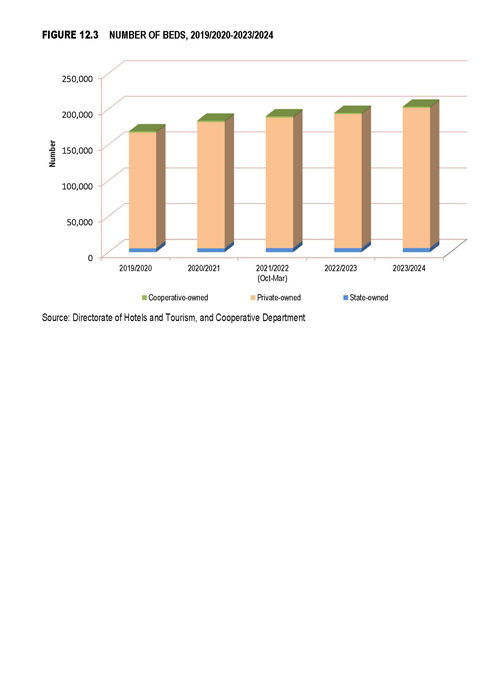 FIGURE 12.3 NUMBER OF BEDS, 2019/2020-2023/2024

250,000
200,000
150,000
100,000
50,000
0

Number

2019/2020
2020/2021
2021/2022 (Oct-Mar)
2022/2023
2023/2024

Cooperative-owned
Private-owned
State-owned

Source: Directorate of Hotels and Tourism, and Cooperative Department